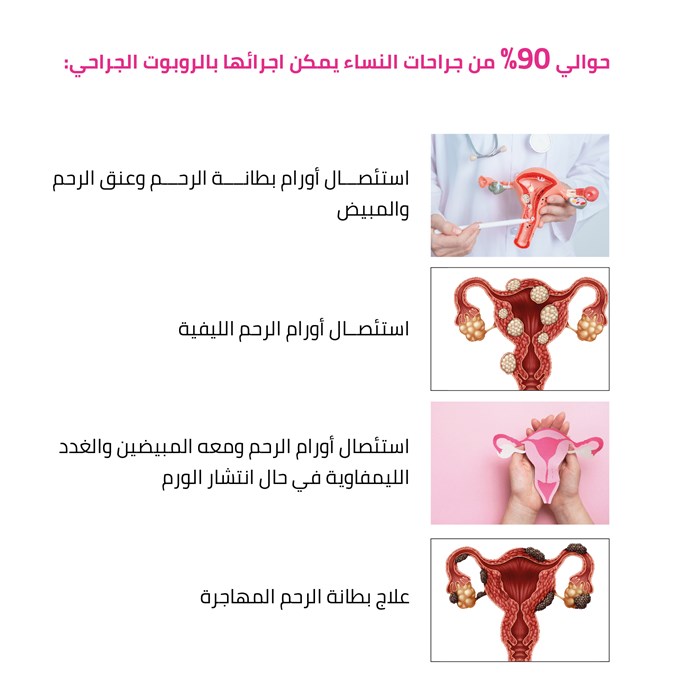 حوالي 90% من جراحات النساء يمكن اجرائها بالروبوت الجراحي:

استئصال أورام بطانة الرحم وعنق الرحم والمبيض

استئصال أورام الرحم الليفية

استئصال أورام الرحم ومعه المبيضين والغدد الليمفاوية في حال انتشار الورم

علاج بطانة الرحم المهاجرة